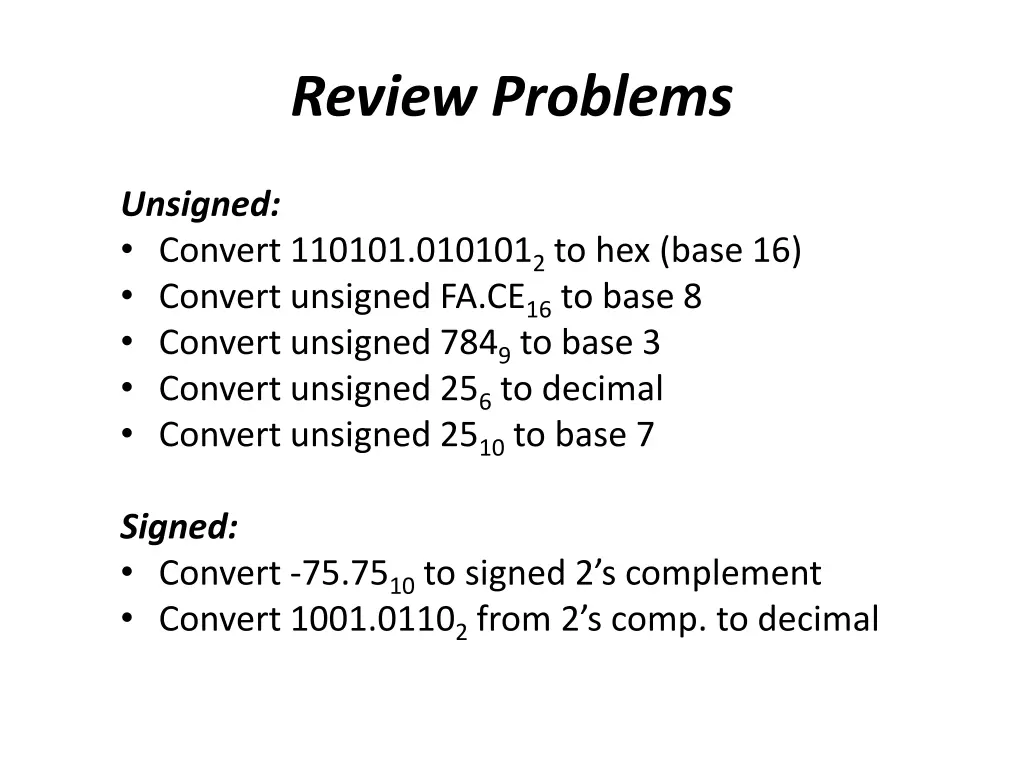 Review Problems

Unsigned:
• Convert $110101.010101_2$ to hex (base 16)
• Convert unsigned $FA.CE_{16}$ to base 8
• Convert unsigned $784_9$ to base 3
• Convert unsigned $25_6$ to decimal
• Convert unsigned $25_{10}$ to base 7

Signed:
• Convert $-75.75_{10}$ to signed 2's complement
• Convert $1001.0110_2$ from 2's comp. to decimal